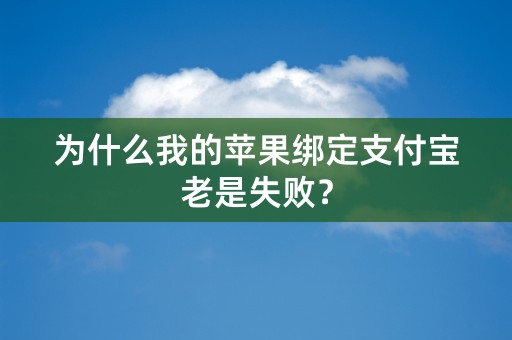 为什么我的苹果绑定支付宝老是失败?